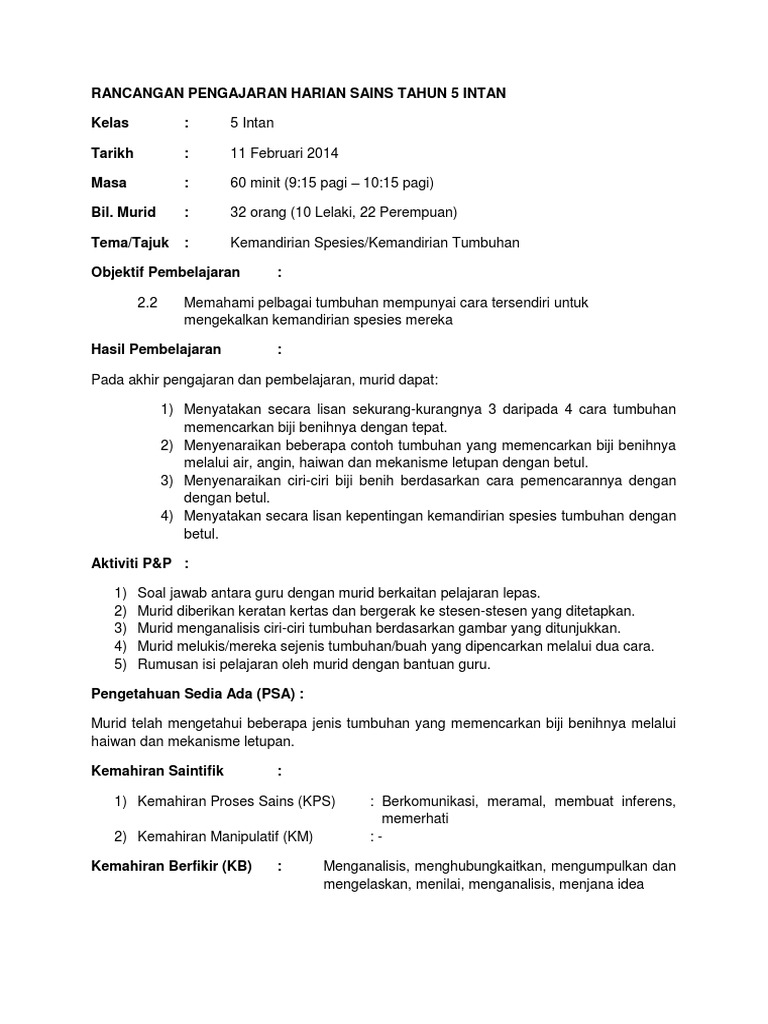 RANCANGAN PENGAJARAN HARIAN SAINS TAHUN 5 INTAN

Kelas : 5 Intan

Tarikh : 11 Februari 2014

Masa : 60 minit (9:15 pagi – 10:15 pagi)

Bil. Murid : 32 orang (10 Lelaki, 22 Perempuan)

Tema/Tajuk : Kemandirian Spesies/Kemandirian Tumbuhan

Objektif Pembelajaran :

2.2 Memahami pelbagai tumbuhan mempunyai cara tersendiri untuk mengekalkan kemandirian spesies mereka

Hasil Pembelajaran :

Pada akhir pengajaran dan pembelajaran, murid dapat:

1) Menyatakan secara lisan sekurang-kurangnya 3 daripada 4 cara tumbuhan memencarkan biji benihnya dengan tepat.
2) Menyenaraikan beberapa contoh tumbuhan yang memencarkan biji benihnya melalui air, angin, haiwan dan mekanisme letupan dengan betul.
3) Menyenaraikan ciri-ciri biji benih berdasarkan cara pemencarannya dengan dengan betul.
4) Menyatakan secara lisan kepentingan kemandirian spesies tumbuhan dengan betul.

Aktiviti P&P :

1) Soal jawab antara guru dengan murid berkaitan pelajaran lepas.
2) Murid diberikan keratan kertas dan bergerak ke stesen-stesen yang ditetapkan.
3) Murid menganalisis ciri-ciri tumbuhan berdasarkan gambar yang ditunjukkan.
4) Murid melukis/mereka sejenis tumbuhan/buah yang dipencarkan melalui dua cara.
5) Rumusan isi pelajaran oleh murid dengan bantuan guru.

Pengetahuan Sedia Ada (PSA) :

Murid telah mengetahui beberapa jenis tumbuhan yang memencarkan biji benihnya melalui haiwan dan mekanisme letupan.

Kemahiran Saintifik :

1) Kemahiran Proses Sains (KPS) : Berkomunikasi, meramal, membuat inferens, memerhati
2) Kemahiran Manipulatif (KM) : -

Kemahiran Berfikir (KB) : Menganalisis, menghubungkaitkan, mengumpulkan dan mengelaskan, menilai, menganalisis, menjana idea